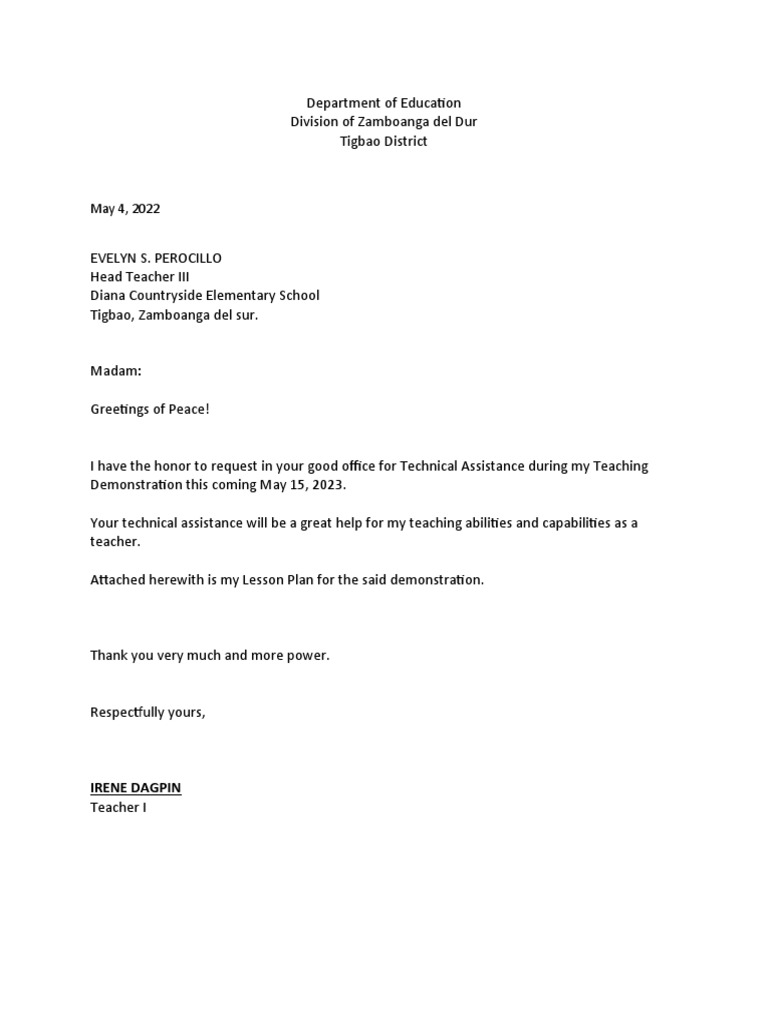 Department of Education
Division of Zamboanga del Dur
Tigbao District

May 4, 2022

EVELYN S. PEROCILLO
Head Teacher III
Diana Countryside Elementary School
Tigbao, Zamboanga del sur.

Madam:

Greetings of Peace!

I have the honor to request in your good office for Technical Assistance during my Teaching Demonstration this coming May 15, 2023.

Your technical assistance will be a great help for my teaching abilities and capabilities as a teacher.

Attached herewith is my Lesson Plan for the said demonstration.

Thank you very much and more power.

Respectfully yours,

IRENE DAGPIN
Teacher I